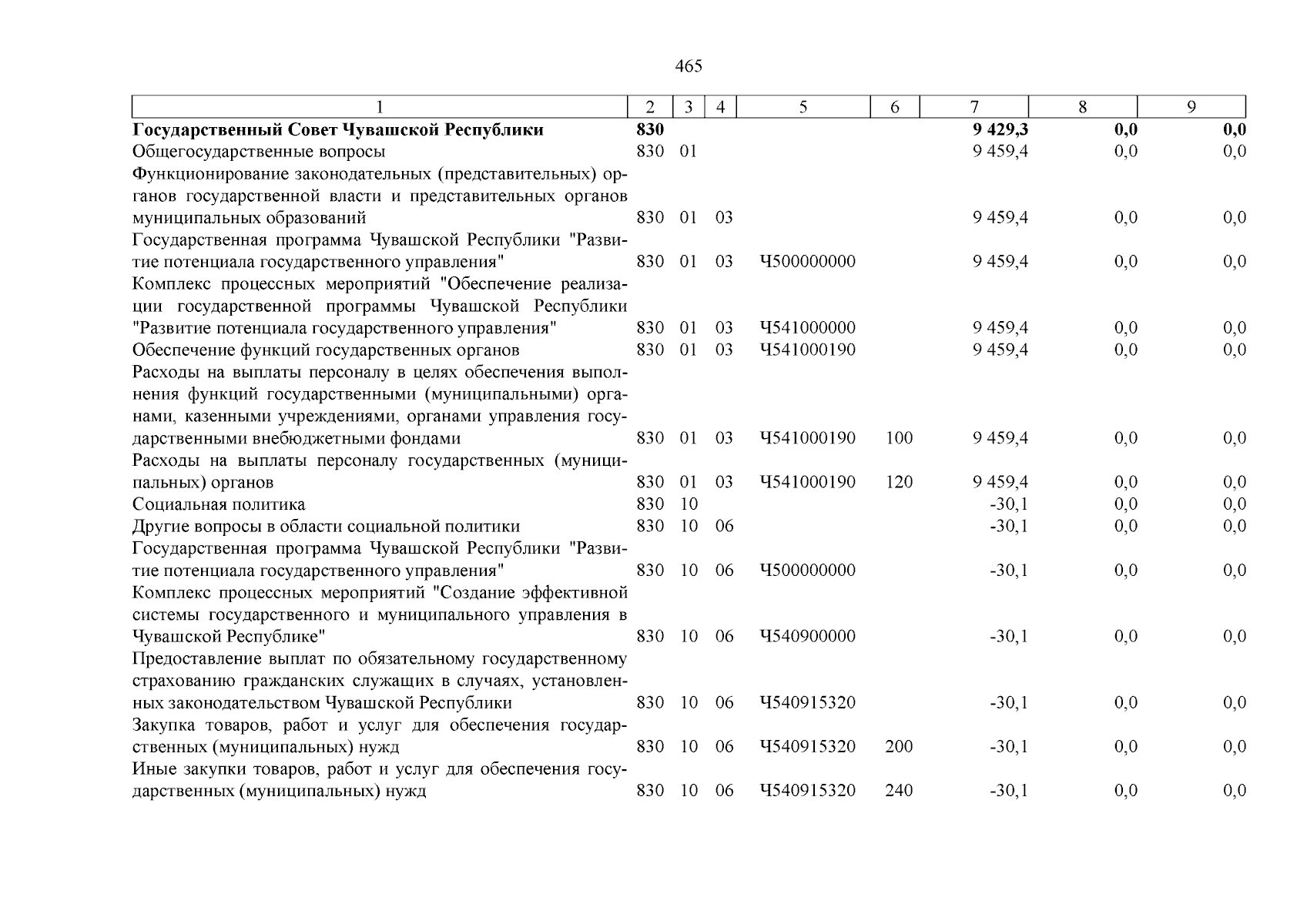 465

| 1 | 2 | 3 | 4 | 5 | 6 | 7 | 8 | 9 |
|---|---|---|---|---|---|---|---|---|
| **Государственный Совет Чувашской Республики** | **830** | | | | | **9 429,3** | **0,0** | **0,0** |
| Общегосударственные вопросы | 830 | 01 | | | | 9 459,4 | 0,0 | 0,0 |
| Функционирование законодательных (представительных) органов государственной власти и представительных органов муниципальных образований | 830 | 01 | 03 | | | 9 459,4 | 0,0 | 0,0 |
| Государственная программа Чувашской Республики "Развитие потенциала государственного управления" | 830 | 01 | 03 | Ч500000000 | | 9 459,4 | 0,0 | 0,0 |
| Комплекс процессных мероприятий "Обеспечение реализации государственной программы Чувашской Республики "Развитие потенциала государственного управления" | 830 | 01 | 03 | Ч541000000 | | 9 459,4 | 0,0 | 0,0 |
| Обеспечение функций государственных органов | 830 | 01 | 03 | Ч541000190 | | 9 459,4 | 0,0 | 0,0 |
| Расходы на выплаты персоналу в целях обеспечения выполнения функций государственными (муниципальными) органами, казенными учреждениями, органами управления государственными внебюджетными фондами | 830 | 01 | 03 | Ч541000190 | 100 | 9 459,4 | 0,0 | 0,0 |
| Расходы на выплаты персоналу государственных (муниципальных) органов | 830 | 01 | 03 | Ч541000190 | 120 | 9 459,4 | 0,0 | 0,0 |
| Социальная политика | 830 | 10 | | | | -30,1 | 0,0 | 0,0 |
| Другие вопросы в области социальной политики | 830 | 10 | 06 | | | -30,1 | 0,0 | 0,0 |
| Государственная программа Чувашской Республики "Развитие потенциала государственного управления" | 830 | 10 | 06 | Ч500000000 | | -30,1 | 0,0 | 0,0 |
| Комплекс процессных мероприятий "Создание эффективной системы государственного и муниципального управления в Чувашской Республике" | 830 | 10 | 06 | Ч540900000 | | -30,1 | 0,0 | 0,0 |
| Предоставление выплат по обязательному государственному страхованию гражданских служащих в случаях, установленных законодательством Чувашской Республики | 830 | 10 | 06 | Ч540915320 | | -30,1 | 0,0 | 0,0 |
| Закупка товаров, работ и услуг для обеспечения государственных (муниципальных) нужд | 830 | 10 | 06 | Ч540915320 | 200 | -30,1 | 0,0 | 0,0 |
| Иные закупки товаров, работ и услуг для обеспечения государственных (муниципальных) нужд | 830 | 10 | 06 | Ч540915320 | 240 | -30,1 | 0,0 | 0,0 |